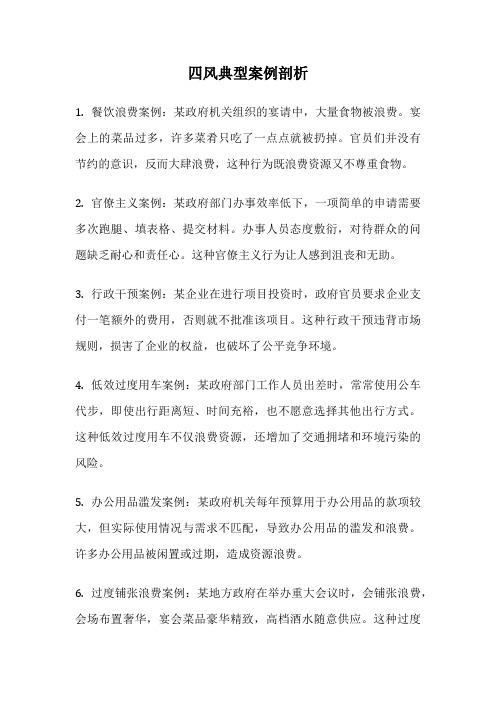 四风典型案例剖析

1. 餐饮浪费案例：某政府机关组织的宴请中，大量食物被浪费。宴会上的菜品过多，许多菜肴只吃了一点点就被扔掉。官员们并没有节约的意识，反而大肆浪费，这种行为既浪费资源又不尊重食物。

2. 官僚主义案例：某政府部门办事效率低下，一项简单的申请需要多次跑腿、填表格、提交材料。办事人员态度敷衍，对待群众的问题缺乏耐心和责任心。这种官僚主义行为让人感到沮丧和无助。

3. 行政干预案例：某企业在进行项目投资时，政府官员要求企业支付一笔额外的费用，否则就不批准该项目。这种行政干预违背市场规则，损害了企业的权益，也破坏了公平竞争环境。

4. 低效过度用车案例：某政府部门工作人员出差时，常常使用公车代步，即使出行距离短、时间充裕，也不愿意选择其他出行方式。这种低效过度用车不仅浪费资源，还增加了交通拥堵和环境污染的风险。

5. 办公用品滥发案例：某政府机关每年预算用于办公用品的款项较大，但实际使用情况与需求不匹配，导致办公用品的滥发和浪费。许多办公用品被闲置或过期，造成资源浪费。

6. 过度铺张浪费案例：某地方政府在举办重大会议时，会铺张浪费，会场布置奢华，宴会菜品豪华精致，高档酒水随意供应。这种过度